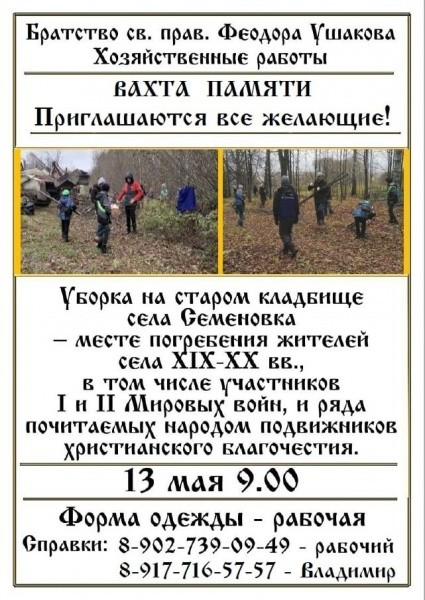 Братство св. прав. Феодора Ушакова
Хозяйственные работы

ВАХТА ПАМЯТИ
Приглашаются все желающие!

Уборка на старом кладбище села Семеновка – месте погребения жителей села XIX-XX вв., в том числе участников I и II Мировых войн, и ряда почитаемых народом подвижников христианского благочестия.

13 мая 9.00

Форма одежды - рабочая
Справки: 8-902-739-09-49 - рабочий
8-917-716-57-57 - Владимир